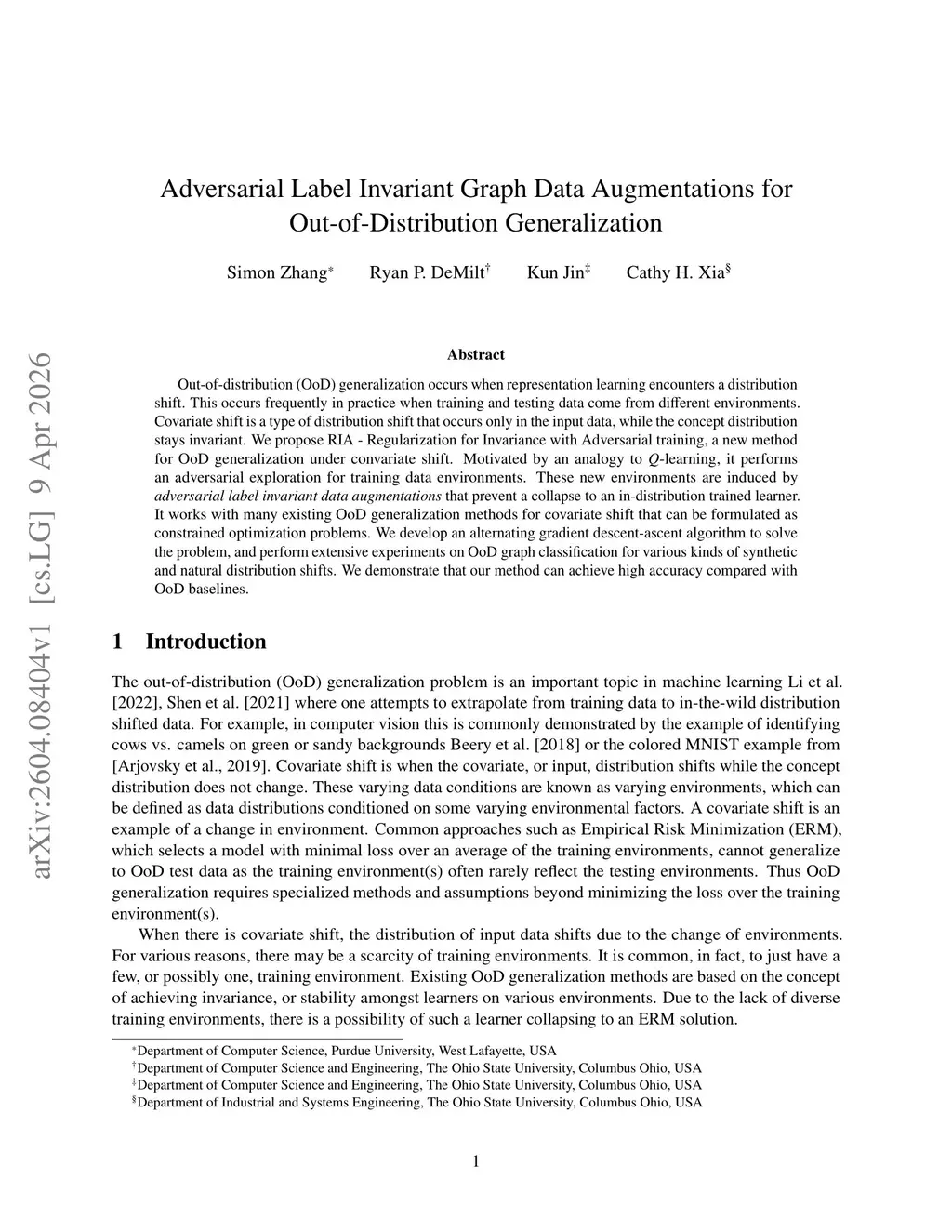 arXiv:2604.08404v1 [cs.LG] 9 Apr 2026

Adversarial Label Invariant Graph Data Augmentations for Out-of-Distribution Generalization

Simon Zhang$^*$ Ryan P. DeMilt$^\dagger$ Kun Jin$^\ddagger$ Cathy H. Xia$^\S$

Abstract

Out-of-distribution (OoD) generalization occurs when representation learning encounters a distribution shift. This occurs frequently in practice when training and testing data come from different environments. Covariate shift is a type of distribution shift that occurs only in the input data, while the concept distribution stays invariant. We propose RIA - Regularization for Invariance with Adversarial training, a new method for OoD generalization under convariate shift. Motivated by an analogy to $Q$-learning, it performs an adversarial exploration for training data environments. These new environments are induced by adversarial label invariant data augmentations that prevent a collapse to an in-distribution trained learner. It works with many existing OoD generalization methods for covariate shift that can be formulated as constrained optimization problems. We develop an alternating gradient descent-ascent algorithm to solve the problem, and perform extensive experiments on OoD graph classification for various kinds of synthetic and natural distribution shifts. We demonstrate that our method can achieve high accuracy compared with OoD baselines.

1 Introduction

The out-of-distribution (OoD) generalization problem is an important topic in machine learning Li et al. [2022], Shen et al. [2021] where one attempts to extrapolate from training data to in-the-wild distribution shifted data. For example, in computer vision this is commonly demonstrated by the example of identifying cows vs. camels on green or sandy backgrounds Beery et al. [2018] or the colored MNIST example from [Arjovsky et al., 2019]. Covariate shift is when the covariate, or input, distribution shifts while the concept distribution does not change. These varying data conditions are known as varying environments, which can be defined as data distributions conditioned on some varying environmental factors. A covariate shift is an example of a change in environment. Common approaches such as Empirical Risk Minimization (ERM), which selects a model with minimal loss over an average of the training environments, cannot generalize to OoD test data as the training environment(s) often rarely reflect the testing environments. Thus OoD generalization requires specialized methods and assumptions beyond minimizing the loss over the training environment(s).

When there is covariate shift, the distribution of input data shifts due to the change of environments. For various reasons, there may be a scarcity of training environments. It is common, in fact, to just have a few, or possibly one, training environment. Existing OoD generalization methods are based on the concept of achieving invariance, or stability amongst learners on various environments. Due to the lack of diverse training environments, there is a possibility of such a learner collapsing to an ERM solution.

$^*$Department of Computer Science, Purdue University, West Lafayette, USA
$^\dagger$Department of Computer Science and Engineering, The Ohio State University, Columbus Ohio, USA
$^\ddagger$Department of Computer Science and Engineering, The Ohio State University, Columbus Ohio, USA
$^\S$Department of Industrial and Systems Engineering, The Ohio State University, Columbus Ohio, USA

1